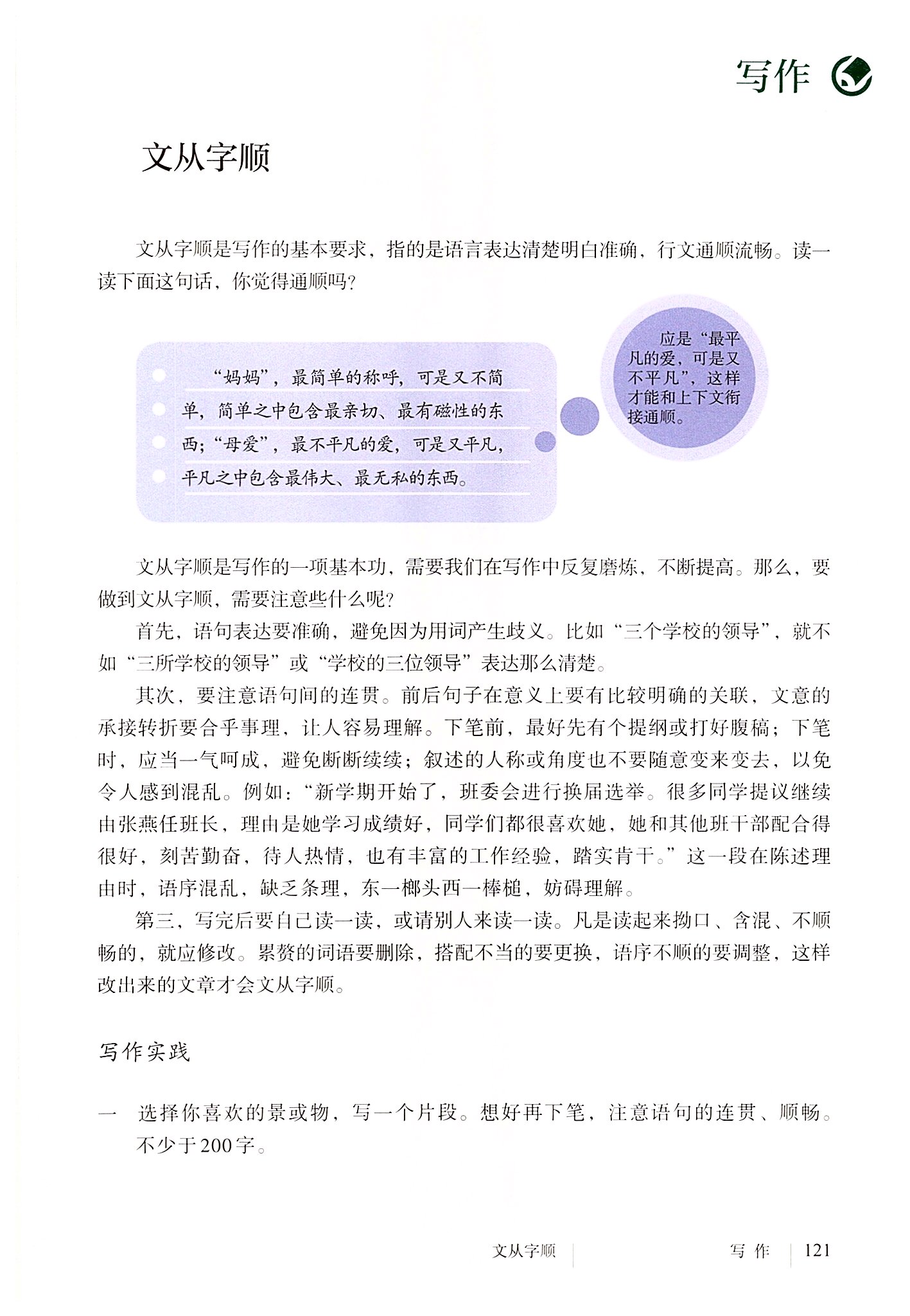 写作

文从字顺

文从字顺是写作的基本要求，指的是语言表达清楚明白准确，行文通顺流畅。读一读下面这句话，你觉得通顺吗？

“妈妈”，最简单的称呼，可是又不简单，简单之中包含最亲切、最有磁性的东西；“母爱”，最不平凡的爱，可是又平凡，平凡之中包含最伟大、最无私的东西。

应是“最平凡的爱，可是又不平凡”，这样才能和上下文衔接通顺。

文从字顺是写作的一项基本功，需要我们在写作中反复磨炼，不断提高。那么，要做到文从字顺，需要注意些什么呢？

首先，语句表达要准确，避免因为用词产生歧义。比如“三个学校的领导”，就不如“三所学校的领导”或“学校的三位领导”表达那么清楚。

其次，要注意语句间的连贯。前后句子在意义上要有比较明确的关联，文意的承接转折要合乎事理，让人容易理解。下笔前，最好先有个提纲或打好腹稿；下笔时，应当一气呵成，避免断断续续；叙述的人称或角度也不要随意变来变去，以免令人感到混乱。例如：“新学期开始了，班委会进行换届选举。很多同学提议继续由张燕任班长，理由是她学习成绩好，同学们都很喜欢她，她和其他班干部配合得很好，刻苦勤奋，待人热情，也有丰富的工作经验，踏实肯干。”这一段在陈述理由时，语序混乱，缺乏条理，东一榔头西一棒槌，妨碍理解。

第三，写完后要自己读一读，或请别人来读一读。凡是读起来拗口、含混、不顺畅的，就应修改。累赘的词语要删除，搭配不当的要更换，语序不顺的要调整，这样改出来的文章才会文从字顺。

写作实践

一　选择你喜欢的景或物，写一个片段。想好再下笔，注意语句的连贯、顺畅。不少于200字。

文从字顺　写 作　121